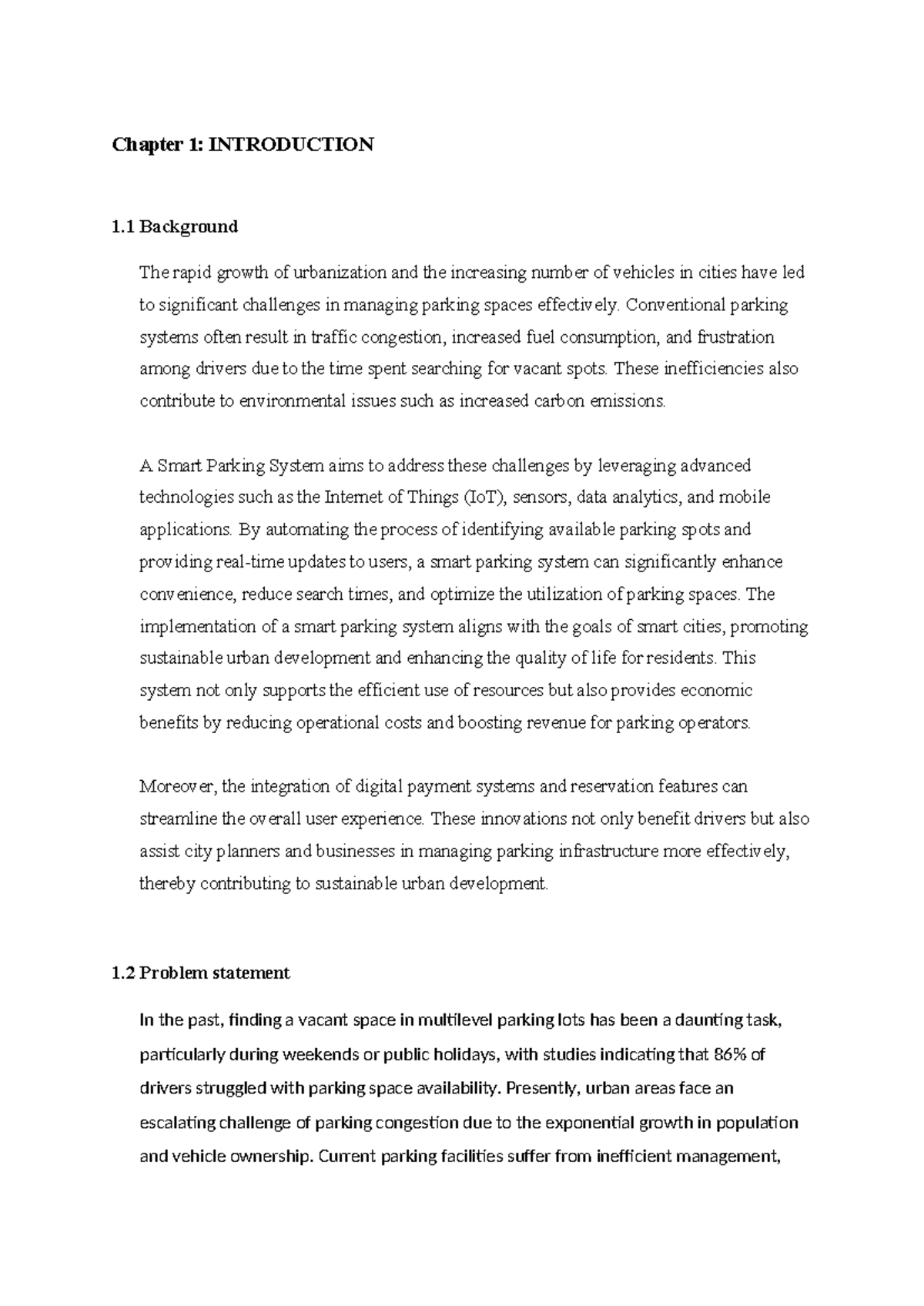 Chapter 1: INTRODUCTION

1.1 Background

The rapid growth of urbanization and the increasing number of vehicles in cities have led to significant challenges in managing parking spaces effectively. Conventional parking systems often result in traffic congestion, increased fuel consumption, and frustration among drivers due to the time spent searching for vacant spots. These inefficiencies also contribute to environmental issues such as increased carbon emissions.

A Smart Parking System aims to address these challenges by leveraging advanced technologies such as the Internet of Things (IoT), sensors, data analytics, and mobile applications. By automating the process of identifying available parking spots and providing real-time updates to users, a smart parking system can significantly enhance convenience, reduce search times, and optimize the utilization of parking spaces. The implementation of a smart parking system aligns with the goals of smart cities, promoting sustainable urban development and enhancing the quality of life for residents. This system not only supports the efficient use of resources but also provides economic benefits by reducing operational costs and boosting revenue for parking operators.

Moreover, the integration of digital payment systems and reservation features can streamline the overall user experience. These innovations not only benefit drivers but also assist city planners and businesses in managing parking infrastructure more effectively, thereby contributing to sustainable urban development.

1.2 Problem statement

In the past, finding a vacant space in multilevel parking lots has been a daunting task, particularly during weekends or public holidays, with studies indicating that 86% of drivers struggled with parking space availability. Presently, urban areas face an escalating challenge of parking congestion due to the exponential growth in population and vehicle ownership. Current parking facilities suffer from inefficient management,